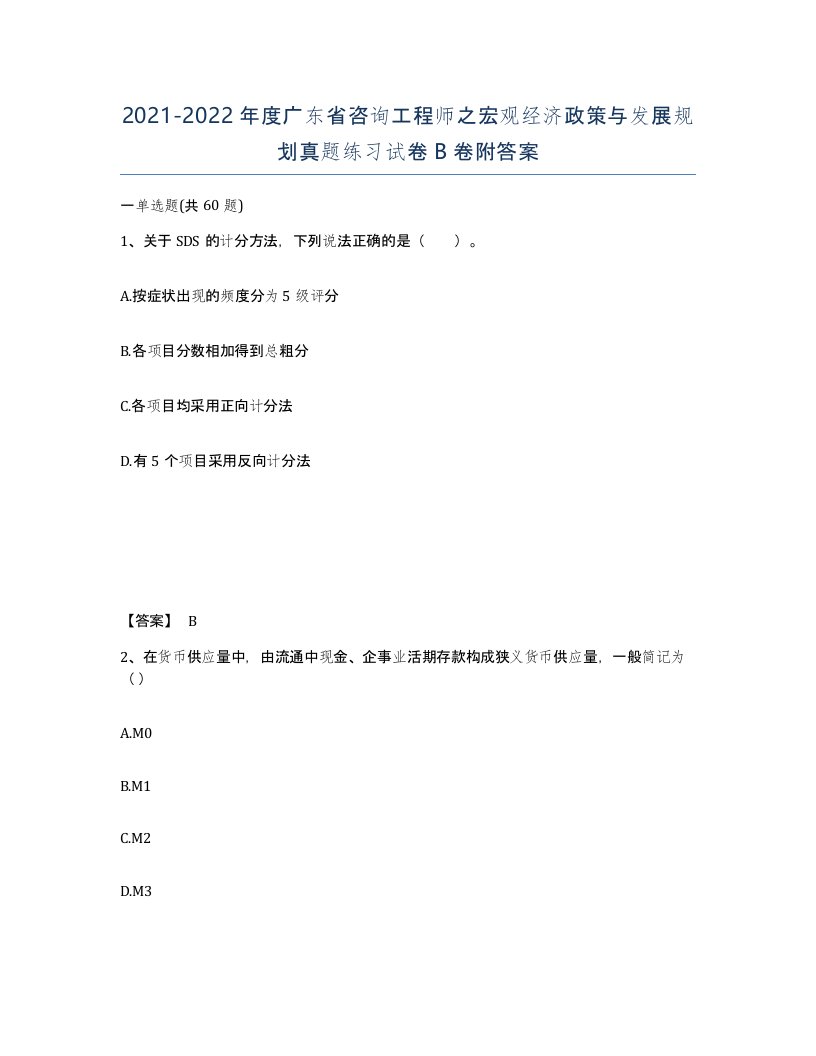 2021-2022年度广东省咨询工程师之宏观经济政策与发展规划真题练习试卷B卷附答案

一单选题(共60题)

1、关于SDS的计分方法，下列说法正确的是（　）。

A.按症状出现的频度分为5级评分

B.各项目分数相加得到总粗分

C.各项目均采用正向计分法

D.有5个项目采用反向计分法

【答案】 B

2、在货币供应量中，由流通中现金、企事业活期存款构成狭义货币供应量，一般简记为（）

A.M0

B.M1

C.M2

D.M3